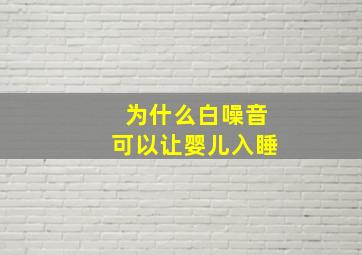 为什么白噪音
可以让婴儿入睡